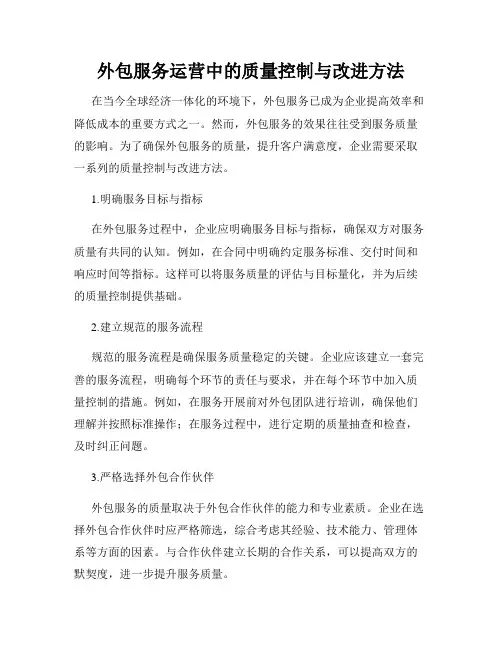 外包服务运营中的质量控制与改进方法

在当今全球经济一体化的环境下，外包服务已成为企业提高效率和降低成本的重要方式之一。然而，外包服务的效果往往受到服务质量的影响。为了确保外包服务的质量，提升客户满意度，企业需要采取一系列的质量控制与改进方法。

1.明确服务目标与指标

在外包服务过程中，企业应明确服务目标与指标，确保双方对服务质量有共同的认知。例如，在合同中明确约定服务标准、交付时间和响应时间等指标。这样可以将服务质量的评估与目标量化，并为后续的质量控制提供基础。

2.建立规范的服务流程

规范的服务流程是确保服务质量稳定的关键。企业应该建立一套完善的服务流程，明确每个环节的责任与要求，并在每个环节中加入质量控制的措施。例如，在服务开展前对外包团队进行培训，确保他们理解并按照标准操作；在服务过程中，进行定期的质量抽查和检查，及时纠正问题。

3.严格选择外包合作伙伴

外包服务的质量取决于外包合作伙伴的能力和专业素质。企业在选择外包合作伙伴时应严格筛选，综合考虑其经验、技术能力、管理体系等方面的因素。与合作伙伴建立长期的合作关系，可以提高双方的默契度，进一步提升服务质量。